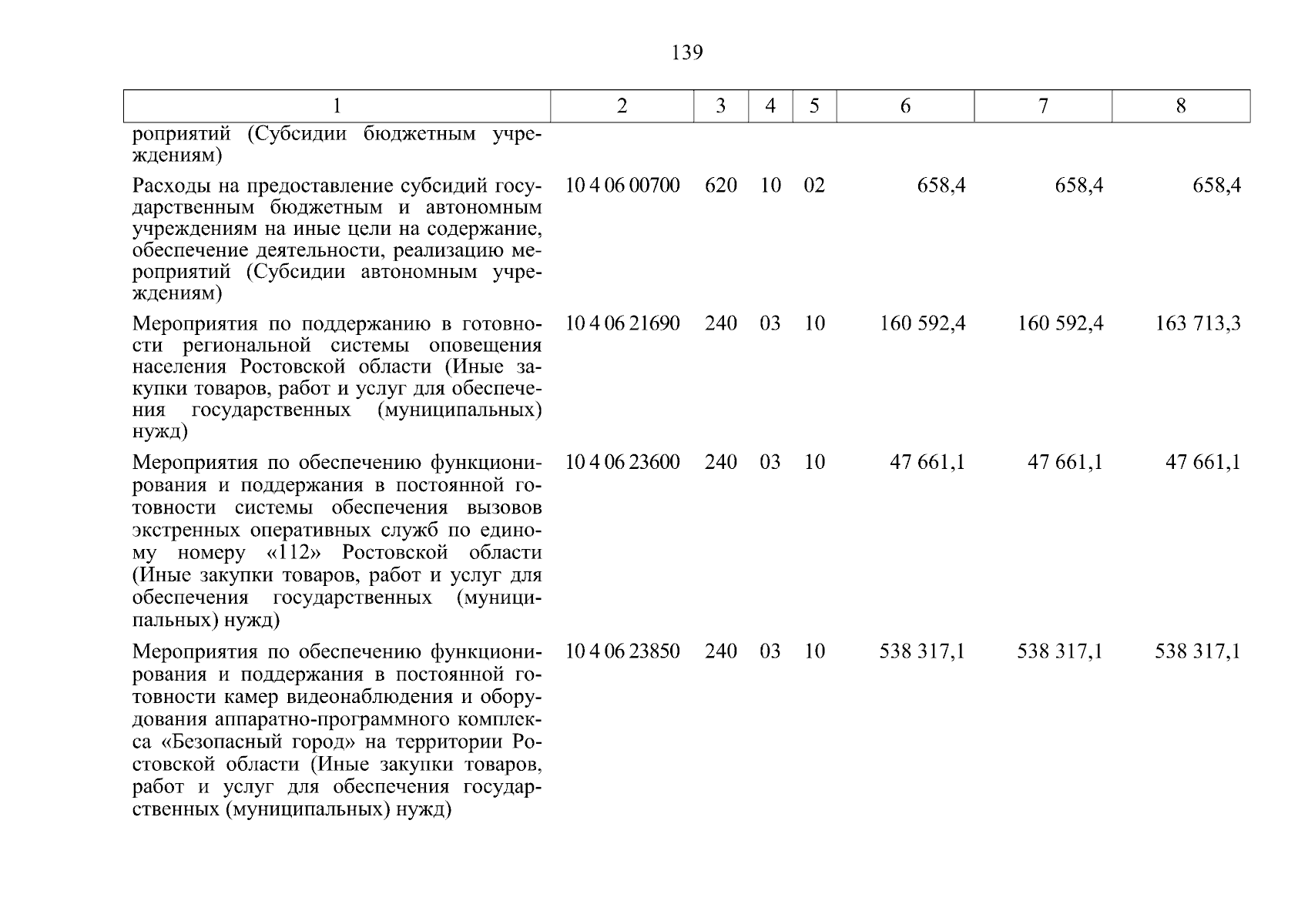 139

| 1 | 2 | 3 | 4 | 5 | 6 | 7 | 8 |
|---|---|---|---|---|---|---|---|
| роприятий (Субсидии бюджетным учреждениям) | | | | | | | |
| Расходы на предоставление субсидий государственным бюджетным и автономным учреждениям на иные цели на содержание, обеспечение деятельности, реализацию мероприятий (Субсидии автономным учреждениям) | 10 4 06 00700 | 620 | 10 | 02 | 658,4 | 658,4 | 658,4 |
| Мероприятия по поддержанию в готовности региональной системы оповещения населения Ростовской области (Иные закупки товаров, работ и услуг для обеспечения государственных (муниципальных) нужд) | 10 4 06 21690 | 240 | 03 | 10 | 160 592,4 | 160 592,4 | 163 713,3 |
| Мероприятия по обеспечению функционирования и поддержания в постоянной готовности системы обеспечения вызовов экстренных оперативных служб по единому номеру «112» Ростовской области (Иные закупки товаров, работ и услуг для обеспечения государственных (муниципальных) нужд) | 10 4 06 23600 | 240 | 03 | 10 | 47 661,1 | 47 661,1 | 47 661,1 |
| Мероприятия по обеспечению функционирования и поддержания в постоянной готовности камер видеонаблюдения и оборудования аппаратно-программного комплекса «Безопасный город» на территории Ростовской области (Иные закупки товаров, работ и услуг для обеспечения государственных (муниципальных) нужд) | 10 4 06 23850 | 240 | 03 | 10 | 538 317,1 | 538 317,1 | 538 317,1 |